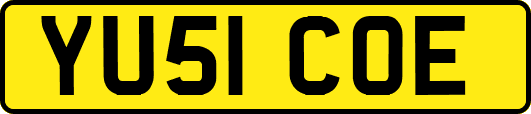 YU51 COE